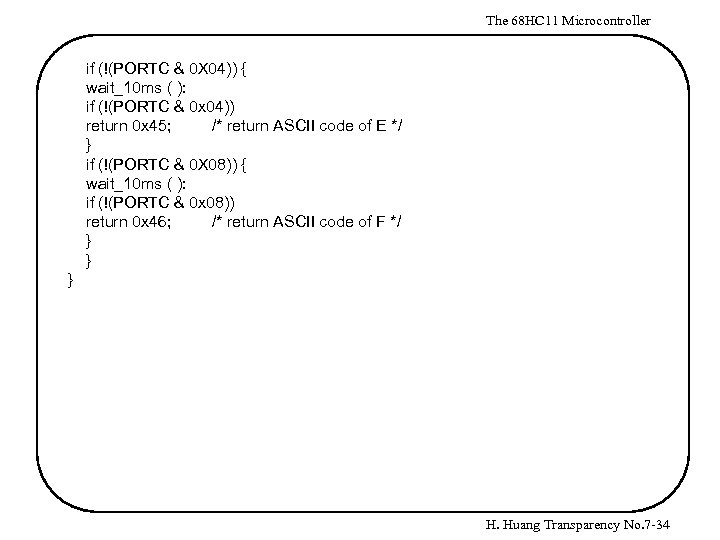 The 68HC11 Microcontroller

if (!(PORTC & 0X04)) {
wait_10ms ( ):
if (!(PORTC & 0x04))
return 0x45; /* return ASCII code of E */
}
if (!(PORTC & 0X08)) {
wait_10ms ( ):
if (!(PORTC & 0x08))
return 0x46; /* return ASCII code of F */
}
}
}

H. Huang Transparency No.7-34